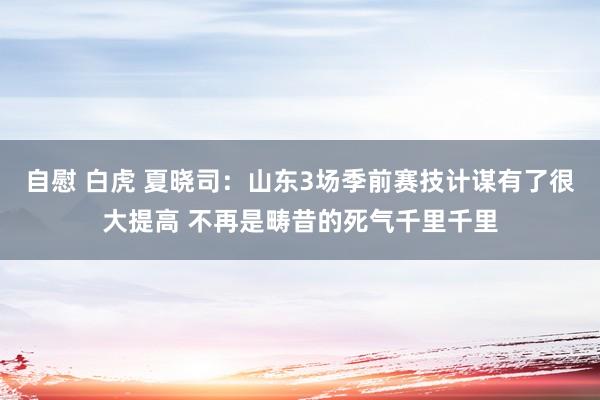 自慰 白虎 夏晓司：山东3场季前赛技计谋有了很大提高 不再是畴昔的死气千里千里